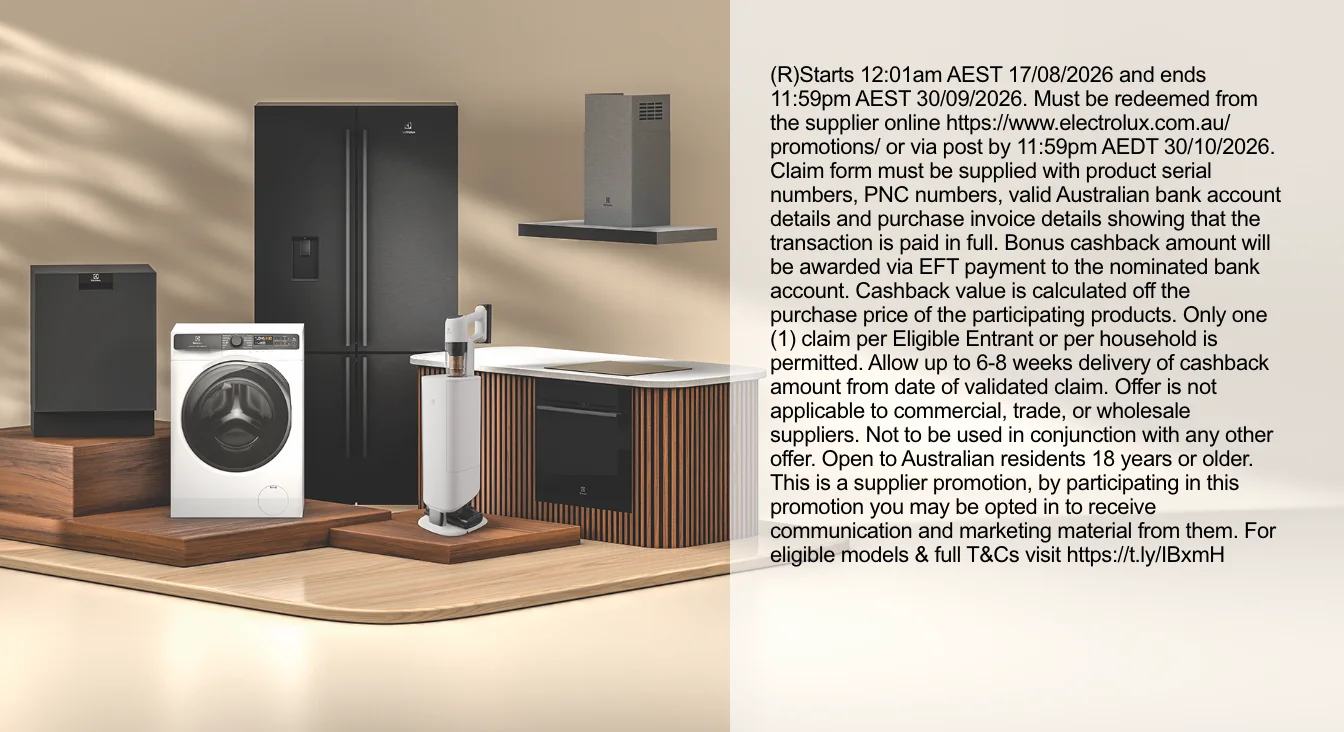 (R)Starts 12:01am AEST 17/08/2026 and ends 11:59pm AEST 30/09/2026. Must be redeemed from the supplier online https://www.electrolux.com.au/promotions/ or via post by 11:59pm AEDT 30/10/2026. Claim form must be supplied with product serial numbers, PNC numbers, valid Australian bank account details and purchase invoice details showing that the transaction is paid in full. Bonus cashback amount will be awarded via EFT payment to the nominated bank account. Cashback value is calculated off the purchase price of the participating products. Only one (1) claim per Eligible Entrant or per household is permitted. Allow up to 6-8 weeks delivery of cashback amount from date of validated claim. Offer is not applicable to commercial, trade, or wholesale suppliers. Not to be used in conjunction with any other offer. Open to Australian residents 18 years or older. This is a supplier promotion, by participating in this promotion you may be opted in to receive communication and marketing material from them. For eligible models & full T&Cs visit https://t.ly/IBxmH